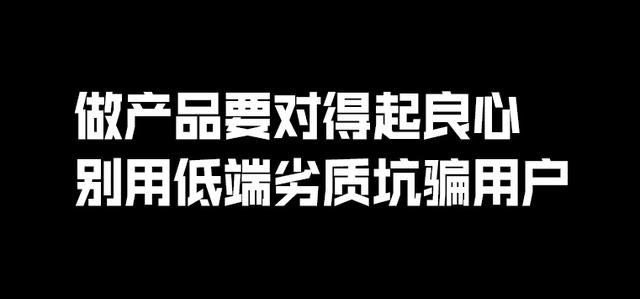 做产品要对得起良心
别用低端劣质坑骗用户